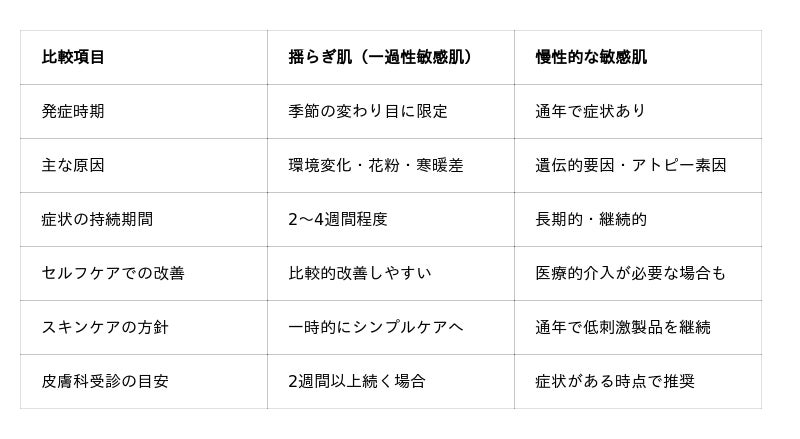 | 比較項目 | 揺らぎ肌（一過性敏感肌） | 慢性的な敏感肌 |
|---|---|---|
| 発症時期 | 季節の変わり目に限定 | 通年で症状あり |
| 主な原因 | 環境変化・花粉・寒暖差 | 遺伝的要因・アトピー素因 |
| 症状の持続期間 | 2〜4週間程度 | 長期的・継続的 |
| セルフケアでの改善 | 比較的改善しやすい | 医療的介入が必要な場合も |
| スキンケアの方針 | 一時的にシンプルケアへ | 通年で低刺激製品を継続 |
| 皮膚科受診の目安 | 2週間以上続く場合 | 症状がある時点で推奨 |